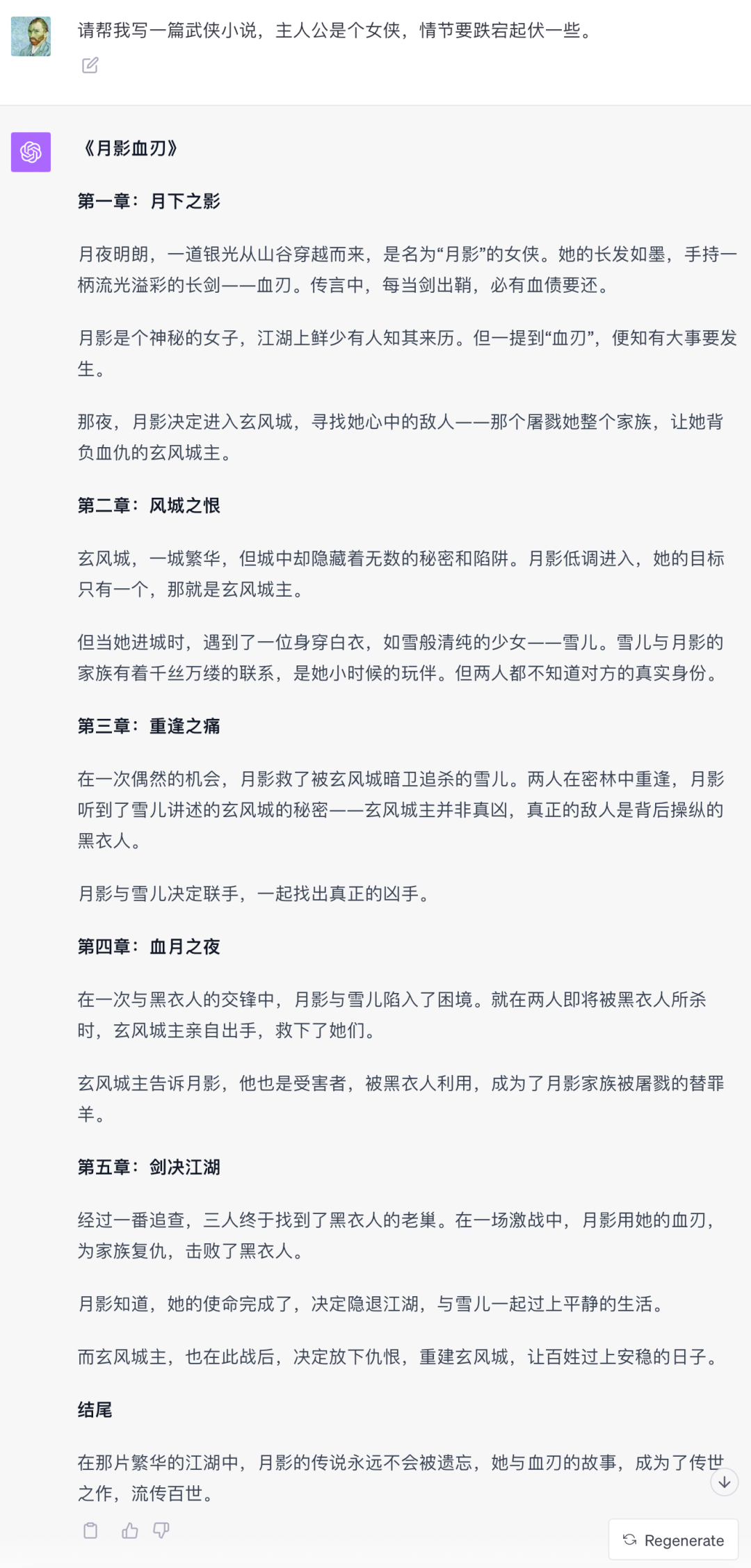 请帮我写一篇武侠小说，主人公是个女侠，情节要跌宕起伏一些。

《月影血刃》

第一章：月下之影

月夜明朗，一道银光从山谷穿越而来，是名为“月影”的女侠。她的长发如墨，手持一柄流光溢彩的长剑——血刃。传言中，每当剑出鞘，必有血债要还。

月影是个神秘的女子，江湖上鲜少有人知其来历。但一提到“血刃”，便知有大事要发生。

那夜，月影决定进入玄风城，寻找她心中的敌人——那个屠戮她整个家族，让她背负血仇的玄风城主。

第二章：风城之恨

玄风城，一城繁华，但城中却隐藏着无数的秘密和陷阱。月影低调进入，她的目标只有一个，那就是玄风城主。

但当她进城时，遇到了一位身穿白衣，如雪般清纯的少女——雪儿。雪儿与月影的家族有着千丝万缕的联系，是她小时候的玩伴。但两人都不知道对方的真实身份。

第三章：重逢之痛

在一次偶然的机会，月影救了被玄风城暗卫追杀的雪儿。两人在密林中重逢，月影听到了雪儿讲述的玄风城的秘密——玄风城主并非真凶，真正的敌人是背后操纵的黑衣人。

月影与雪儿决定联手，一起找出真正的凶手。

第四章：血月之夜

在一次与黑衣人的交锋中，月影与雪儿陷入了困境。就在两人即将被黑衣人所杀时，玄风城主亲自出手，救下了她们。

玄风城主告诉月影，他也是受害者，被黑衣人利用，成为了月影家族被屠戮的替罪羊。

第五章：剑决江湖

经过一番追查，三人终于找到了黑衣人的老巢。在一场激战中，月影用她的血刃，为家族复仇，击败了黑衣人。

月影知道，她的使命完成了，决定隐退江湖，与雪儿一起过上平静的生活。

而玄风城主，也在此战后，决定放下仇恨，重建玄风城，让百姓过上安稳的日子。

结尾

在那片繁华的江湖中，月影的传说永远不会被遗忘，她与血刃的故事，成为了传世之作，流传百世。

Regenerate